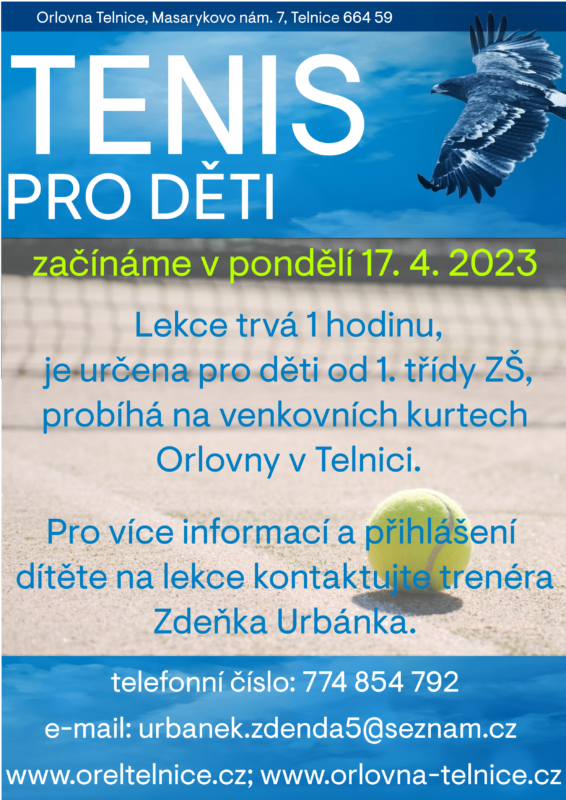 Orlovna Telnice, Masarykovo nám. 7, Telnice 664 59

TENIS
PRO DĚTI

začínáme v pondělí 17. 4. 2023

Lekce trvá 1 hodinu, je určena pro děti od 1. třídy ZŠ, probíhá na venkovních kurtech Orlovny v Telnici.

Pro více informací a přihlášení dítěte na lekce kontaktujte trenéra Zdeňka Urbánka.

telefonní číslo: 774 854 792

e-mail: urbanek.zdenda5@seznam.cz

www.oreltelnice.cz; www.orlovna-telnice.cz